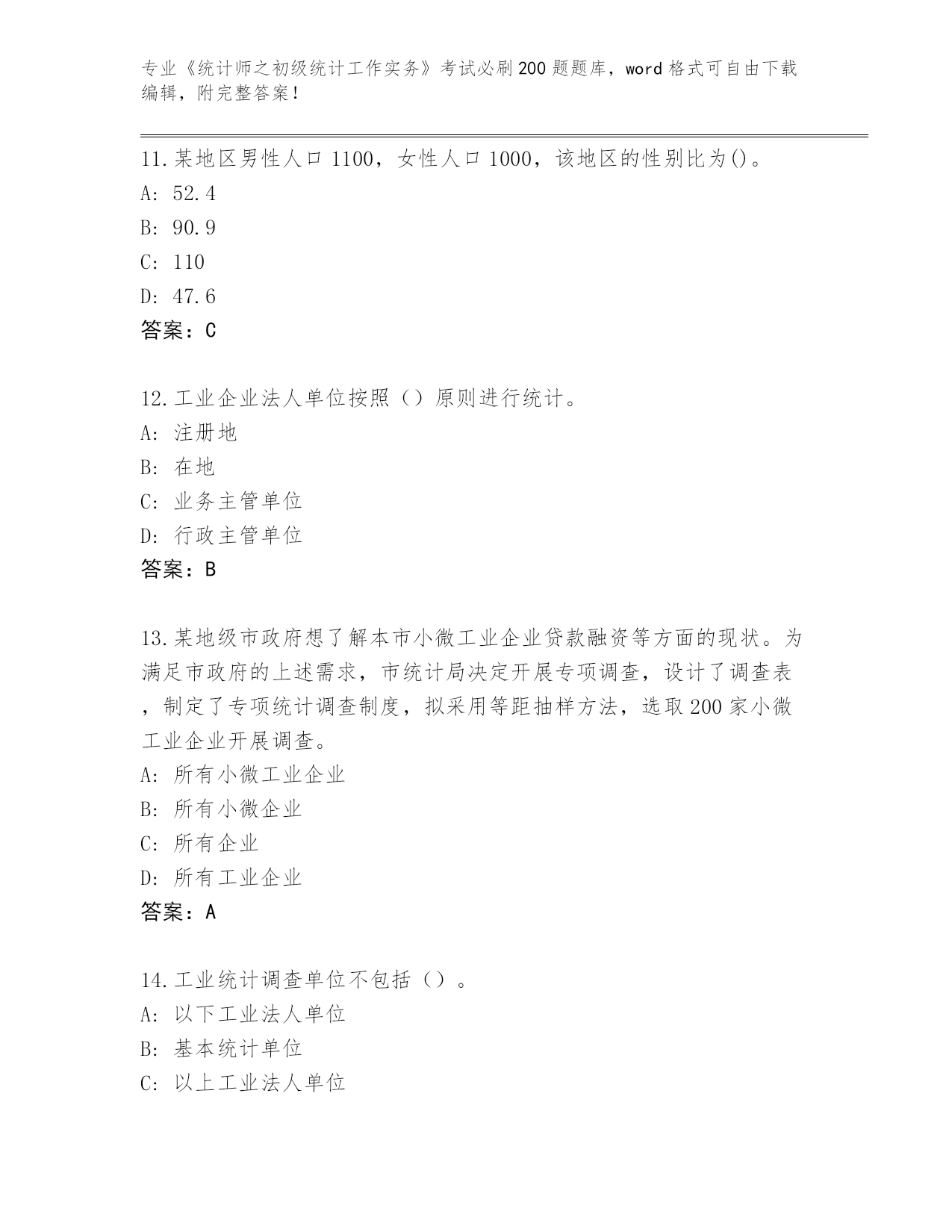 专业《统计师之初级统计工作实务》考试必刷200题题库，word格式可自由下载编辑，附完整答案！

11.某地区男性人口1100，女性人口1000，该地区的性别比为()。
A: 52.4
B: 90.9
C: 110
D: 47.6
答案：C

12.工业企业法人单位按照（）原则进行统计。
A: 注册地
B: 在地
C: 业务主管单位
D: 行政主管单位
答案：B

13.某地级市政府想了解本市小微工业企业贷款融资等方面的现状。为满足市政府的上述需求，市统计局决定开展专项调查，设计了调查表，制定了专项统计调查制度，拟采用等距抽样方法，选取200家小微工业企业开展调查。
A: 所有小微工业企业
B: 所有小微企业
C: 所有企业
D: 所有工业企业
答案：A

14.工业统计调查单位不包括（）。
A: 以下工业法人单位
B: 基本统计单位
C: 以上工业法人单位